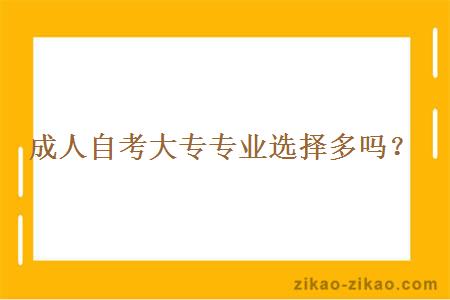 成人自考大专专业选择多吗？

zikao-zikao.com